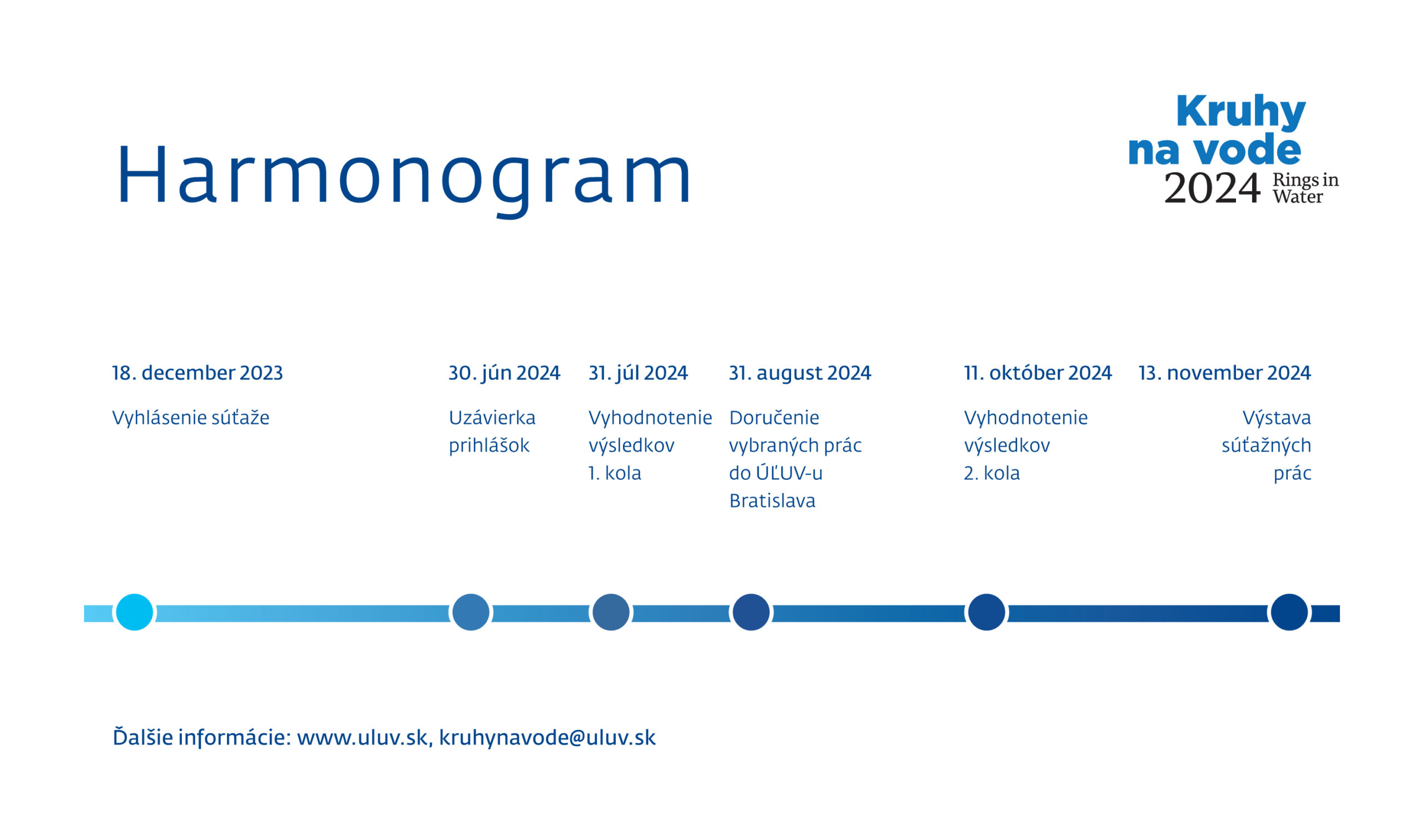 Harmonogram

Kruhy na vode 2024 Rings in Water

18. december 2023
Vyhlásenie súťaže

30. jún 2024
Uzávierka prihlášok

31. júl 2024
Vyhodnotenie výsledkov 1. kola

31. august 2024
Doručenie vybraných prác do ÚĽUV-u Bratislava

11. október 2024
Vyhodnotenie výsledkov 2. kola

13. november 2024
Výstava súťažných prác

Ďalšie informácie: www.uluv.sk, kruhynavode@uluv.sk